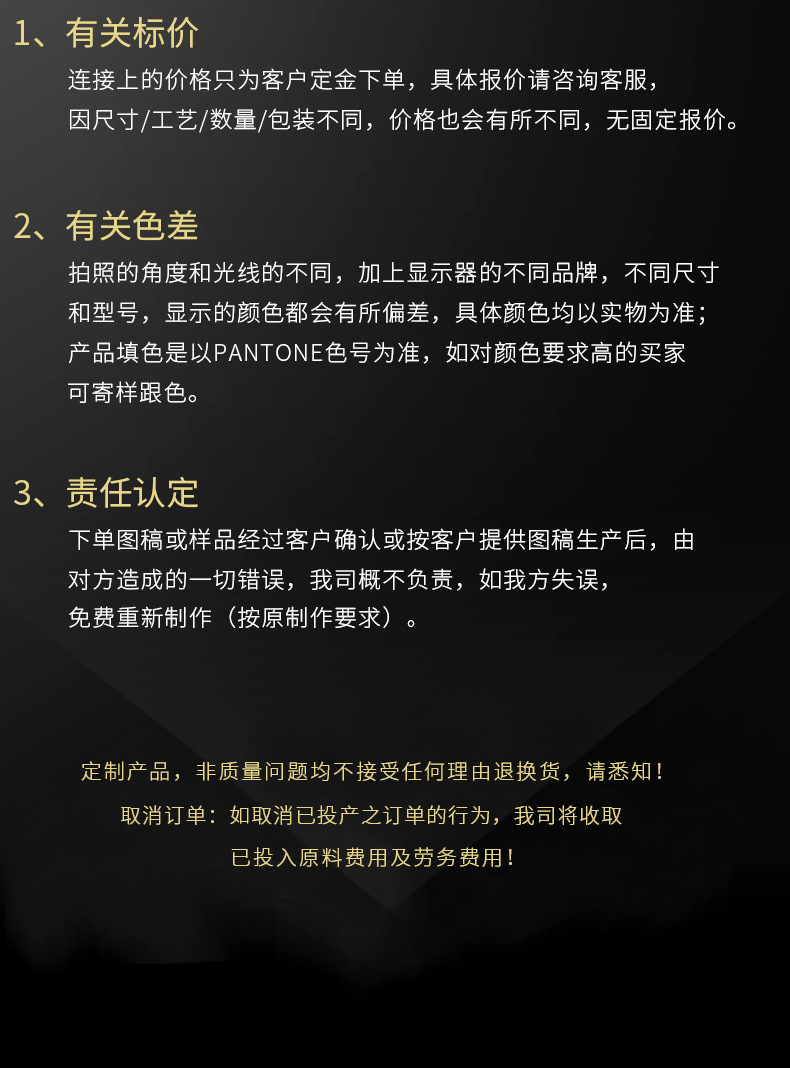 1、有关标价

连接上的价格只为客户定金下单，具体报价请咨询客服，因尺寸/工艺/数量/包装不同，价格也会有所不同，无固定报价。

2、有关色差

拍照的角度和光线的不同，加上显示器的不同品牌，不同尺寸和型号，显示的颜色都会有所偏差，具体颜色均以实物为准；产品填色是以PANTONE色号为准，如对颜色要求高的买家可寄样跟色。

3、责任认定

下单图稿或样品经过客户确认或按客户提供图稿生产后，由对方造成的一切错误，我司概不负责，如我方失误，免费重新制作（按原制作要求）。

定制产品，非质量问题均不接受任何理由退换货，请悉知！

取消订单：如取消已投产之订单的行为，我司将收取

已投入原料费用及劳务费用！